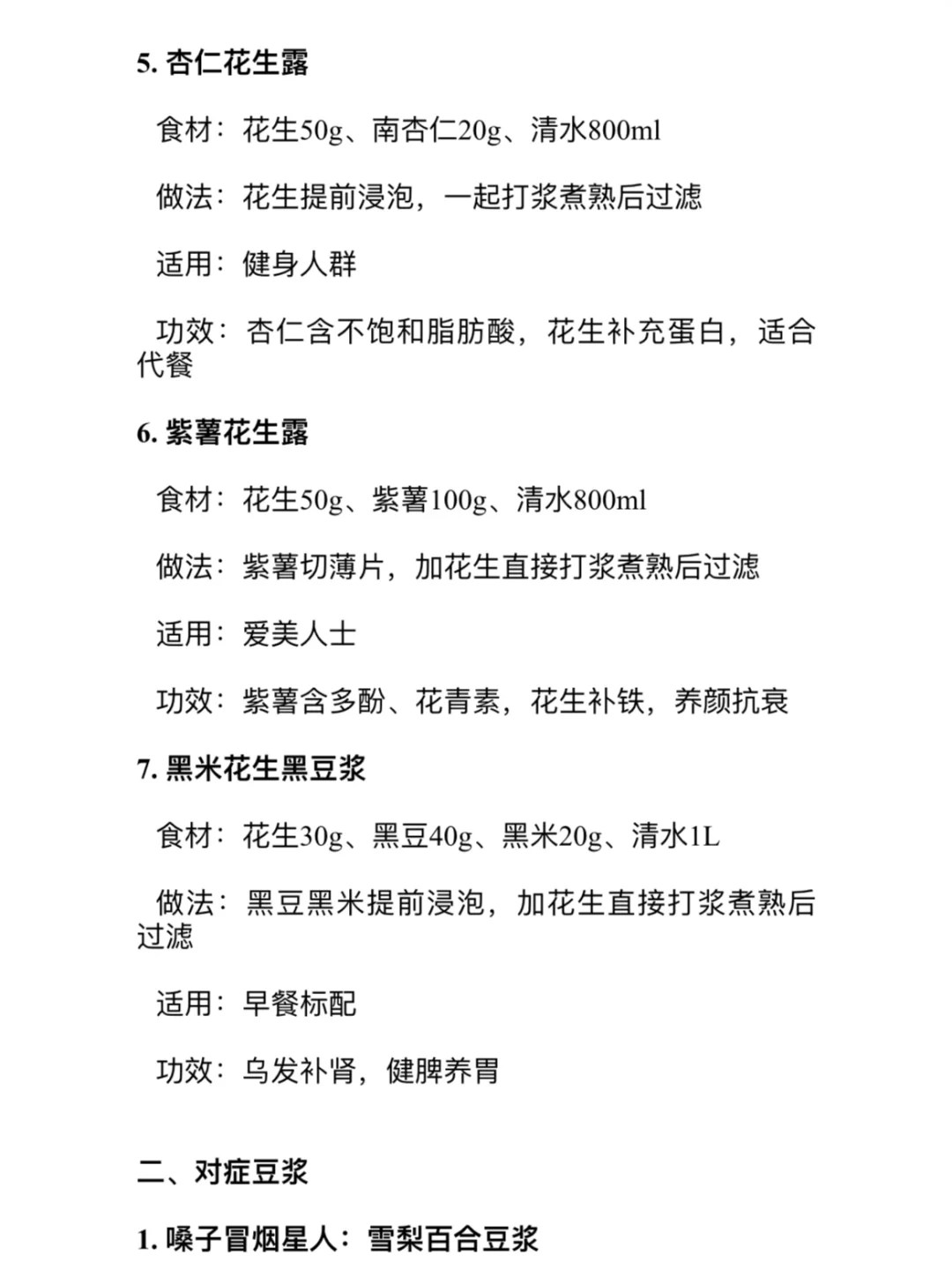 5. 杏仁花生露

食材：花生50g、南杏仁20g、清水800ml

做法：花生提前浸泡，一起打浆煮熟后过滤

适用：健身人群

功效：杏仁含不饱和脂肪酸，花生补充蛋白，适合代餐

6. 紫薯花生露

食材：花生50g、紫薯100g、清水800ml

做法：紫薯切薄片，加花生直接打浆煮熟后过滤

适用：爱美人士

功效：紫薯含多酚、花青素，花生补铁，养颜抗衰

7. 黑米花生黑豆浆

食材：花生30g、黑豆40g、黑米20g、清水1L

做法：黑豆黑米提前浸泡，加花生直接打浆煮熟后过滤

适用：早餐标配

功效：乌发补肾，健脾养胃

二、对症豆浆

1. 嗓子冒烟星人：雪梨百合豆浆